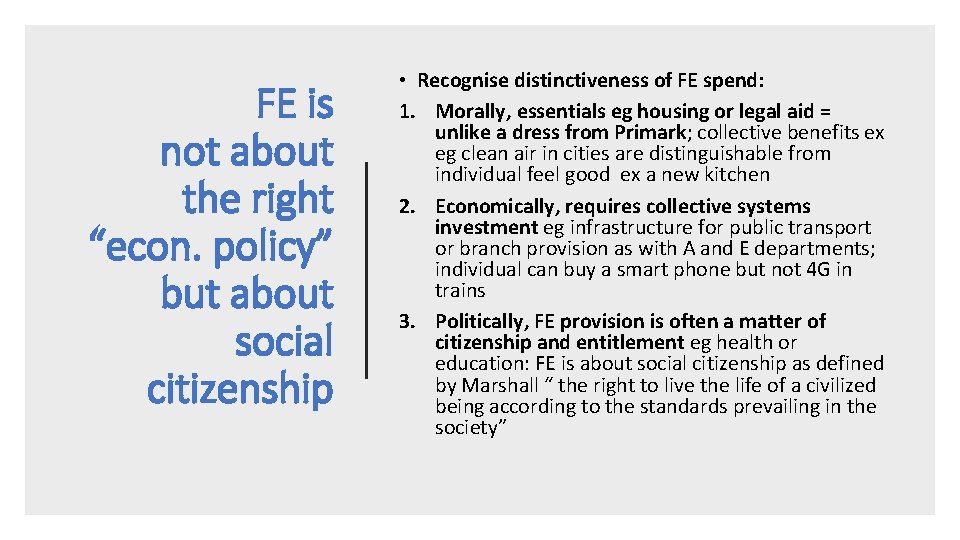 FE is not about the right "econ. policy" but about social citizenship

• Recognise distinctiveness of FE spend:
1. Morally, essentials eg housing or legal aid = unlike a dress from Primark; collective benefits ex eg clean air in cities are distinguishable from individual feel good ex a new kitchen
2. Economically, requires collective systems investment eg infrastructure for public transport or branch provision as with A and E departments; individual can buy a smart phone but not 4G in trains
3. Politically, FE provision is often a matter of citizenship and entitlement eg health or education: FE is about social citizenship as defined by Marshall " the right to live the life of a civilized being according to the standards prevailing in the society"